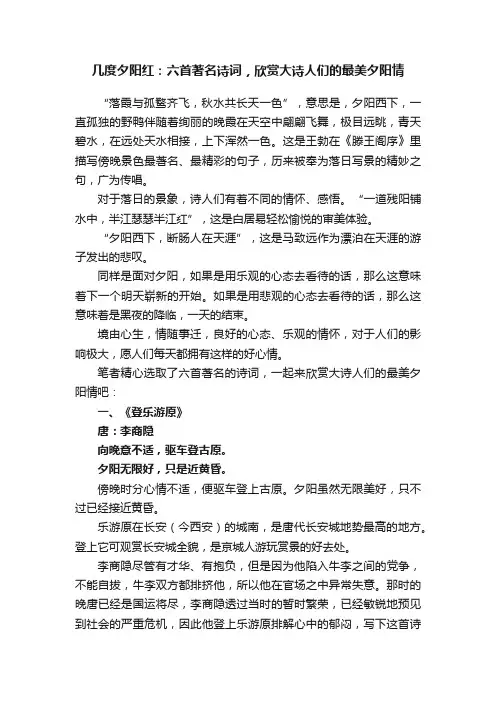 几度夕阳红：六首著名诗词，欣赏大诗人们的最美夕阳情

“落霞与孤鹜齐飞，秋水共长天一色”，意思是，夕阳西下，一直孤独的野鸭伴随着绚丽的晚霞在天空中翩翩飞舞，极目远眺，青天碧水，在远处天水相接，上下浑然一色。这是王勃在《滕王阁序》里描写傍晚景色最著名、最精彩的句子，历来被奉为落日写景的精妙之句，广为传唱。

对于落日的景象，诗人们有着不同的情怀、感悟。“一道残阳铺水中，半江瑟瑟半江红”，这是白居易轻松愉悦的审美体验。

“夕阳西下，断肠人在天涯”，这是马致远作为漂泊在天涯的游子发出的悲叹。

同样是面对夕阳，如果是用乐观的心态去看待的话，那么这意味着下一个明天崭新的开始。如果是用悲观的心态去看待的话，那么这意味着是黑夜的降临，一天的结束。

境由心生，情随事迁，良好的心态、乐观的情怀，对于人们的影响极大，愿人们每天都拥有这样的好心情。

笔者精心选取了六首著名的诗词，一起来欣赏大诗人们的最美夕阳情吧：

一、《登乐游原》

唐：李商隐

向晚意不适，驱车登古原。

夕阳无限好，只是近黄昏。

傍晚时分心情不适，便驱车登上古原。夕阳虽然无限美好，只不过已经接近黄昏。

乐游原在长安（今西安）的城南，是唐代长安城地势最高的地方。登上它可观赏长安城全貌，是京城人游玩赏景的好去处。

李商隐尽管有才华、有抱负，但是因为他陷入牛李之间的党争，不能自拔，牛李双方都排挤他，所以他在官场之中异常失意。那时的晚唐已经是国运将尽，李商隐透过当时的暂时繁荣，已经敏锐地预见到社会的严重危机，因此他登上乐游原排解心中的郁闷，写下这首诗